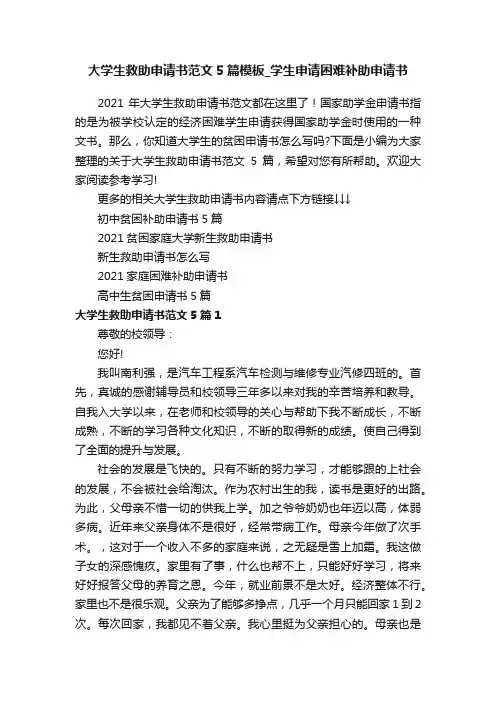 大学生救助申请书范文 5 篇模板_学生申请困难补助申请书

2021 年大学生救助申请书范文都在这里了！国家助学金申请书指的是为被学校认定的经济困难学生申请获得国家助学金时使用的一种文书。那么，你知道大学生的贫困申请书怎么写吗?下面是小编为大家整理的关于大学生救助申请书范文 5 篇，希望对您有所帮助。欢迎大家阅读参考学习!

更多的相关大学生救助申请书内容请点下方链接↓↓↓

初中贫困补助申请书 5 篇

2021 贫困家庭大学新生救助申请书

新生救助申请书怎么写

2021 家庭困难补助申请书

高中生贫困申请书 5 篇

大学生救助申请书范文 5 篇 1

尊敬的校领导：

您好!

我叫南利强，是汽车工程系汽车检测与维修专业汽修四班的。首先，真诚的感谢辅导员和校领导三年多以来对我的辛苦培养和教导。自我入大学以来，在老师和校领导的关心与帮助下我不断成长，不断成熟，不断的学习各种文化知识，不断的取得新的成绩。使自己得到了全面的提升与发展。

社会的发展是飞快的。只有不断的努力学习，才能够跟的上社会的发展，不会被社会给淘汰。作为农村出生的我，读书是更好的出路。为此，父母亲不惜一切的供我上学。加之爷爷奶奶也年迈以高，体弱多病。近年来父亲身体不是很好，经常带病工作。母亲今年做了次手术。，这对于一个收入不多的家庭来说，之无疑是雪上加霜。我这做子女的深感愧疚。家里有了事，什么也帮不上，只能好好学习，将来好好报答父母的养育之恩。今年，就业前景不是太好。经济整体不行。家里也不是很乐观。父亲为了能够多挣点，几乎一个月只能回家 1 到 2 次。每次回家，我都见不着父亲。我心里挺为父亲担心的。母亲也是